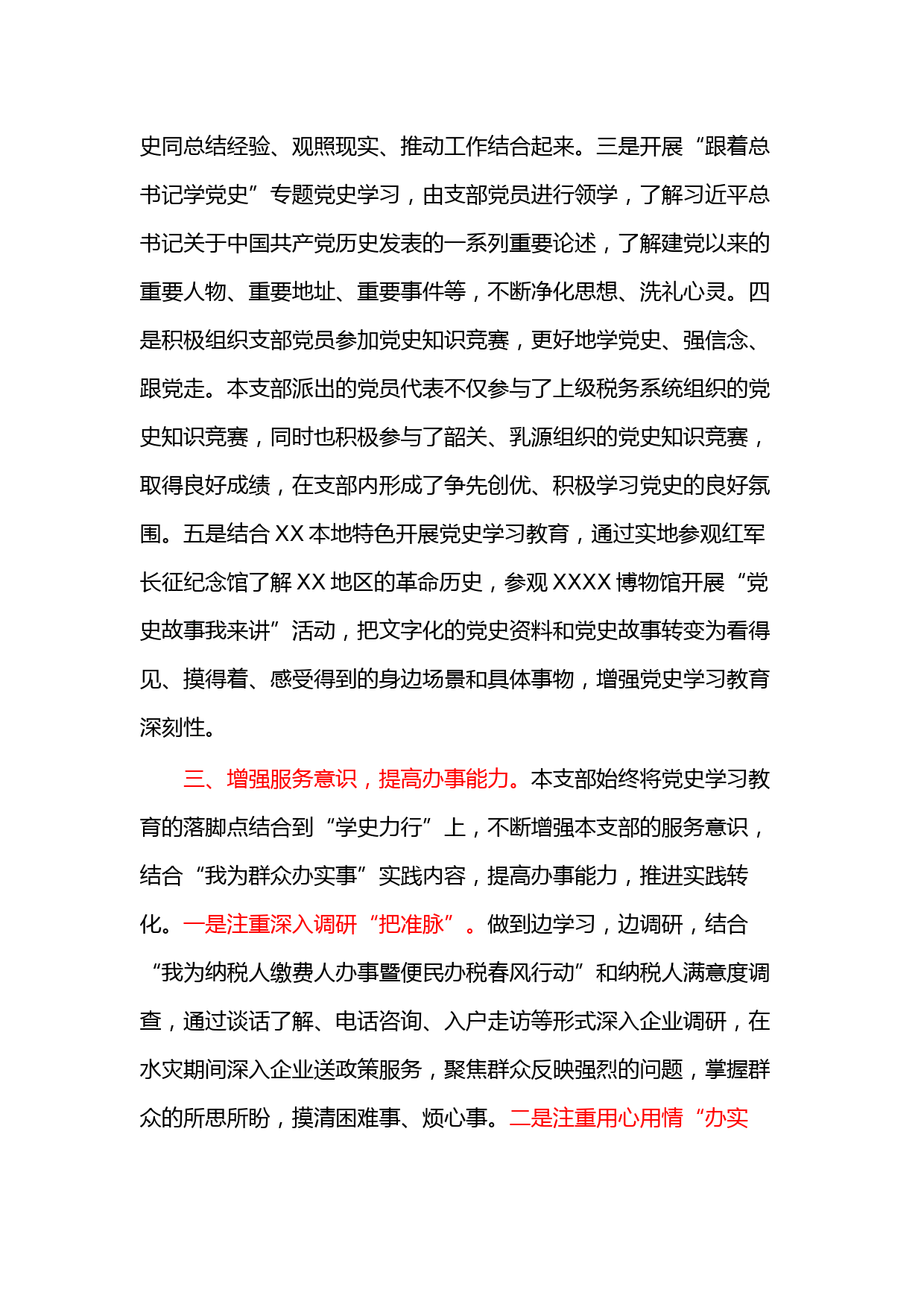 史同总结经验、观照现实、推动工作结合起来。三是开展“跟着总书记学党史”专题党史学习，由支部党员进行领学，了解习近平总书记关于中国共产党历史发表的一系列重要论述，了解建党以来的重要人物、重要地址、重要事件等，不断净化思想、洗礼心灵。四是积极组织支部党员参加党史知识竞赛，更好地学党史、强信念、跟党走。本支部派出的党员代表不仅参与了上级税务系统组织的党史知识竞赛，同时也积极参与了韶关、乳源组织的党史知识竞赛，取得良好成绩，在支部内形成了争先创优、积极学习党史的良好氛围。五是结合 XX 本地特色开展党史学习教育，通过实地参观红军长征纪念馆了解 XX 地区的革命历史，参观 XXXX 博物馆开展“党史故事我来讲”活动，把文字化的党史资料和党史故事转变为看得见、摸得着、感受得到的身边场景和具体事物，增强党史学习教育深刻性。

三、增强服务意识，提高办事能力。本支部始终将党史学习教育的落脚点结合到“学史力行”上，不断增强本支部的服务意识，结合“我为群众办实事”实践内容，提高办事能力，推进实践转化。一是注重深入调研“把准脉”。做到边学习，边调研，结合“我为纳税人缴费人办事暨便民办税春风行动”和纳税人满意度调查，通过谈话了解、电话咨询、入户走访等形式深入企业调研，在水灾期间深入企业送政策服务，聚焦群众反映强烈的问题，掌握群众的所思所盼，摸清困难事、烦心事。二是注重用心用情“办实